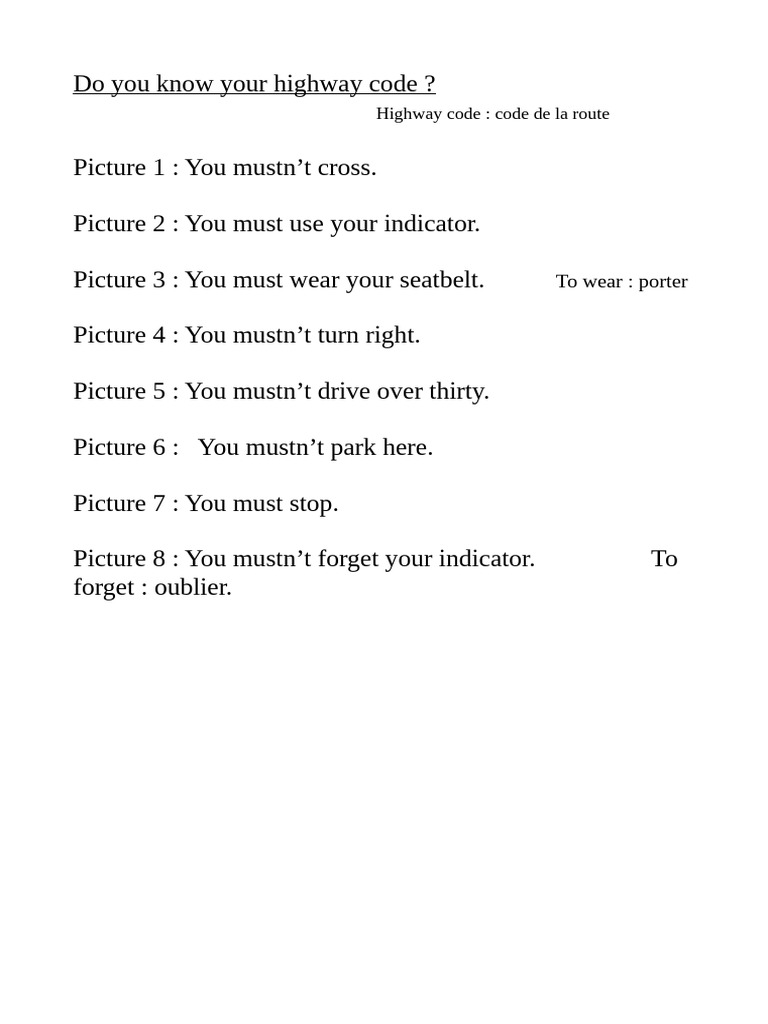 Do you know your highway code ?

Highway code : code de la route

Picture 1 : You mustn’t cross.

Picture 2 : You must use your indicator.

Picture 3 : You must wear your seatbelt. To wear : porter

Picture 4 : You mustn’t turn right.

Picture 5 : You mustn’t drive over thirty.

Picture 6 : You mustn’t park here.

Picture 7 : You must stop.

Picture 8 : You mustn’t forget your indicator. To forget : oublier.